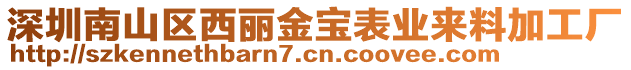 深圳南山区西丽金宝表业来料加工厂
http://szkennethbarn7.cn.coovee.com